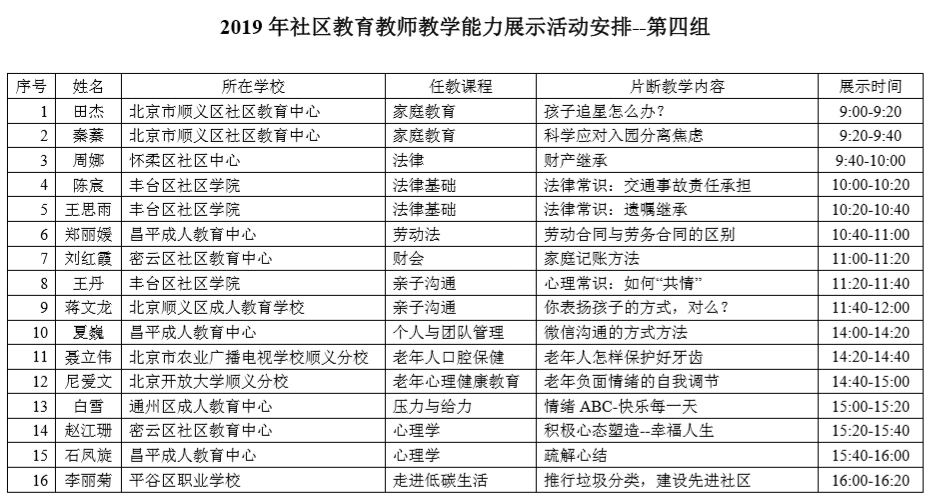 2019 年社区教育教师教学能力展示活动安排--第四组

| 序号 | 姓名 | 所在学校 | 任教课程 | 片断教学内容 | 展示时间 |
|---|---|---|---|---|---|
| 1 | 田杰 | 北京市顺义区社区教育中心 | 家庭教育 | 孩子追星怎么办？ | 9:00-9:20 |
| 2 | 秦蓁 | 北京市顺义区社区教育中心 | 家庭教育 | 科学应对入园分离焦虑 | 9:20-9:40 |
| 3 | 周娜 | 怀柔区社区中心 | 法律 | 财产继承 | 9:40-10:00 |
| 4 | 陈宸 | 丰台区社区学院 | 法律基础 | 法律常识：交通事故责任承担 | 10:00-10:20 |
| 5 | 王思雨 | 丰台区社区学院 | 法律基础 | 法律常识：遗嘱继承 | 10:20-10:40 |
| 6 | 郑丽媛 | 昌平成人教育中心 | 劳动法 | 劳动合同与劳务合同的区别 | 10:40-11:00 |
| 7 | 刘红霞 | 密云区社区教育中心 | 财会 | 家庭记账方法 | 11:00-11:20 |
| 8 | 王丹 | 丰台区社区学院 | 亲子沟通 | 心理常识：如何“共情” | 11:20-11:40 |
| 9 | 蒋文龙 | 北京顺义区成人教育学校 | 亲子沟通 | 你表扬孩子的方式，对么？ | 11:40-12:00 |
| 10 | 夏巍 | 昌平成人教育中心 | 个人与团队管理 | 微信沟通的方式方法 | 14:00-14:20 |
| 11 | 聂立伟 | 北京市农业广播电视学校顺义分校 | 老年人口腔保健 | 老年人怎样保护好牙齿 | 14:20-14:40 |
| 12 | 尼爱文 | 北京开放大学顺义分校 | 老年心理健康教育 | 老年负面情绪的自我调节 | 14:40-15:00 |
| 13 | 白雪 | 通州区成人教育中心 | 压力与给力 | 情绪 ABC-快乐每一天 | 15:00-15:20 |
| 14 | 赵江珊 | 密云区社区教育中心 | 心理学 | 积极心态塑造--幸福人生 | 15:20-15:40 |
| 15 | 石凤旋 | 昌平成人教育中心 | 心理学 | 疏解心结 | 15:40-16:00 |
| 16 | 李丽菊 | 平谷区职业学校 | 走进低碳生活 | 推行垃圾分类，建设先进社区 | 16:00-16:20 |